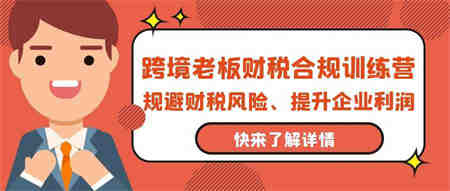 跨境老板财税合规训练营
规避财税风险、提升企业利润

快来了解详情